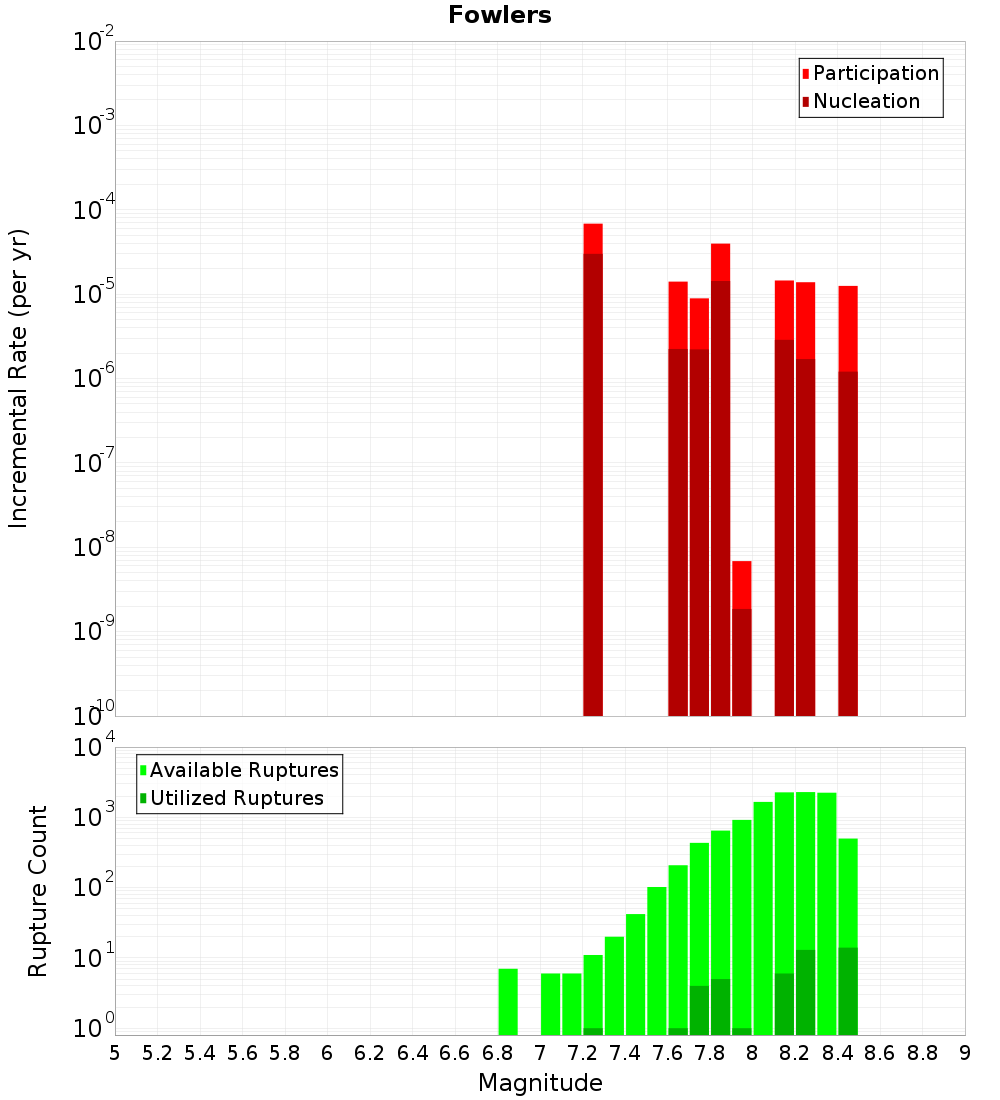 Fowlers

Participation
Nucleation

Incremental Rate (per yr)

$10^{-2}$
$10^{-3}$
$10^{-4}$
$10^{-5}$
$10^{-6}$
$10^{-7}$
$10^{-8}$
$10^{-9}$
$10^{-10}$

Available Ruptures
Utilized Ruptures

Rupture Count

$10^{4}$
$10^{3}$
$10^{2}$
$10^{1}$
$10^{0}$

5 5.2 5.4 5.6 5.8 6 6.2 6.4 6.6 6.8 7 7.2 7.4 7.6 7.8 8 8.2 8.4 8.6 8.8 9

Magnitude